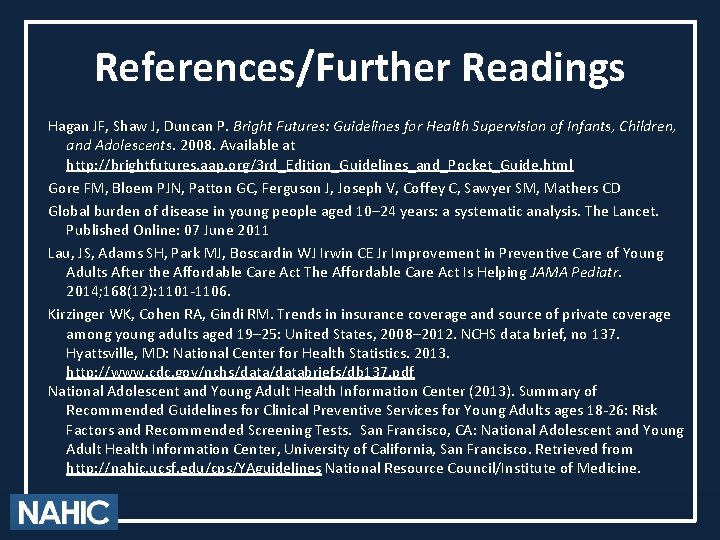 References/Further Readings

Hagan JF, Shaw J, Duncan P. Bright Futures: Guidelines for Health Supervision of Infants, Children, and Adolescents. 2008. Available at http://brightfutures.aap.org/3rd_Edition_Guidelines_and_Pocket_Guide.html

Gore FM, Bloem PJN, Patton GC, Ferguson J, Joseph V, Coffey C, Sawyer SM, Mathers CD

Global burden of disease in young people aged 10–24 years: a systematic analysis. The Lancet. Published Online: 07 June 2011

Lau, JS, Adams SH, Park MJ, Boscardin WJ Irwin CE Jr Improvement in Preventive Care of Young Adults After the Affordable Care Act The Affordable Care Act Is Helping JAMA Pediatr. 2014;168(12):1101-1106.

Kirzinger WK, Cohen RA, Gindi RM. Trends in insurance coverage and source of private coverage among young adults aged 19–25: United States, 2008–2012. NCHS data brief, no 137. Hyattsville, MD: National Center for Health Statistics. 2013. http://www.cdc.gov/nchs/data/databriefs/db137.pdf

National Adolescent and Young Adult Health Information Center (2013). Summary of Recommended Guidelines for Clinical Preventive Services for Young Adults ages 18-26: Risk Factors and Recommended Screening Tests. San Francisco, CA: National Adolescent and Young Adult Health Information Center, University of California, San Francisco. Retrieved from http://nahic.ucsf.edu/cps/YAguidelines National Resource Council/Institute of Medicine.

NAHIC